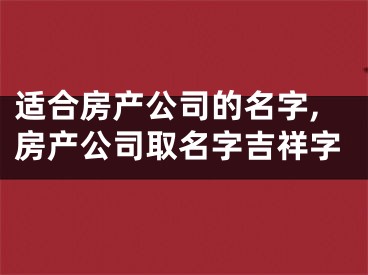 适合房产公司的名字，
房产公司取名字吉祥字